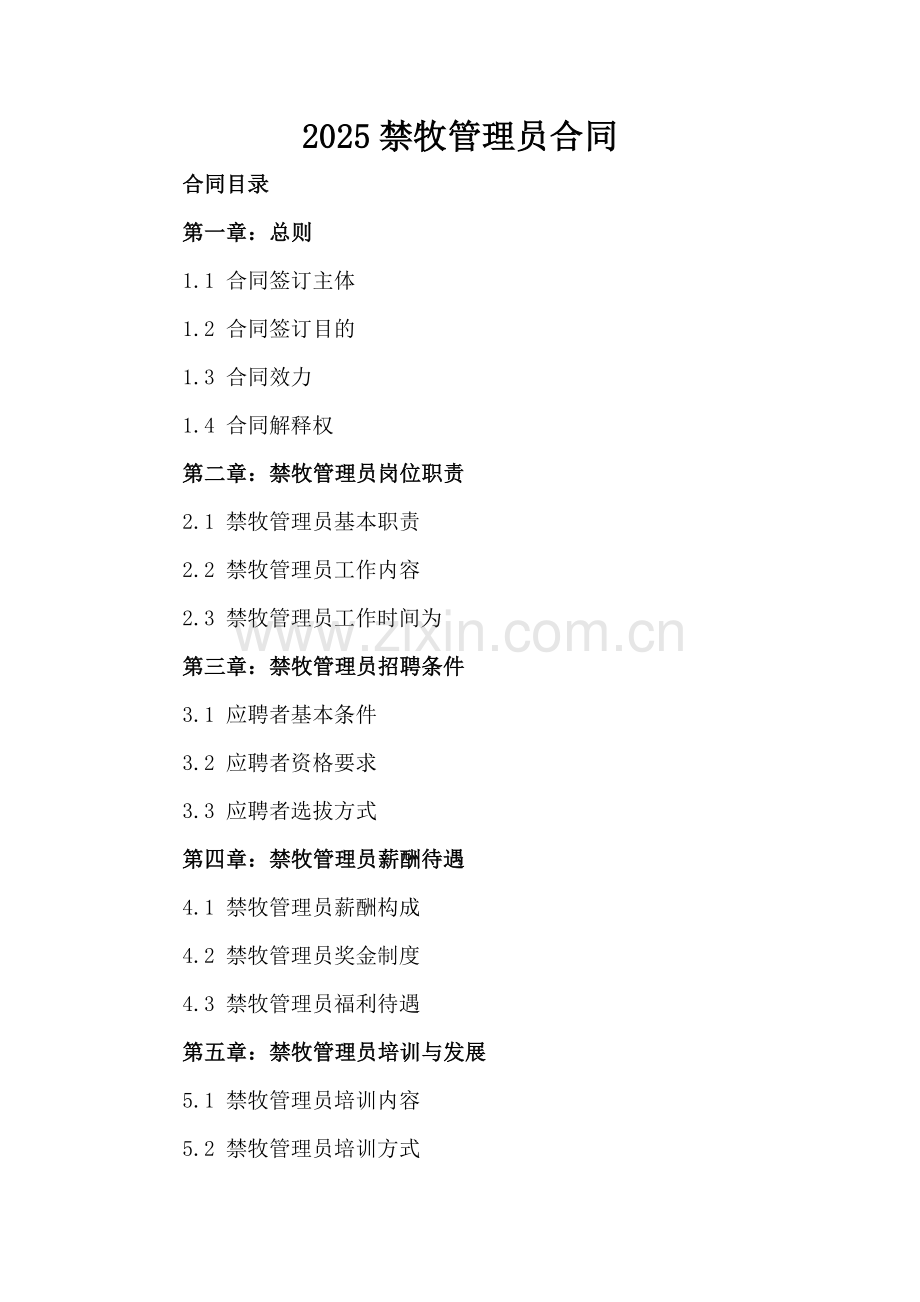 2025 禁牧管理员合同

合同目录

第一章：总则

1.1 合同签订主体

1.2 合同签订目的

1.3 合同效力

1.4 合同解释权

第二章：禁牧管理员岗位职责

2.1 禁牧管理员基本职责

2.2 禁牧管理员工作内容

2.3 禁牧管理员工作时间为

www.zixin.com.cn

第三章：禁牧管理员招聘条件

3.1 应聘者基本条件

3.2 应聘者资格要求

3.3 应聘者选拔方式

第四章：禁牧管理员薪酬待遇

4.1 禁牧管理员薪酬构成

4.2 禁牧管理员奖金制度

4.3 禁牧管理员福利待遇

第五章：禁牧管理员培训与发展

5.1 禁牧管理员培训内容

5.2 禁牧管理员培训方式